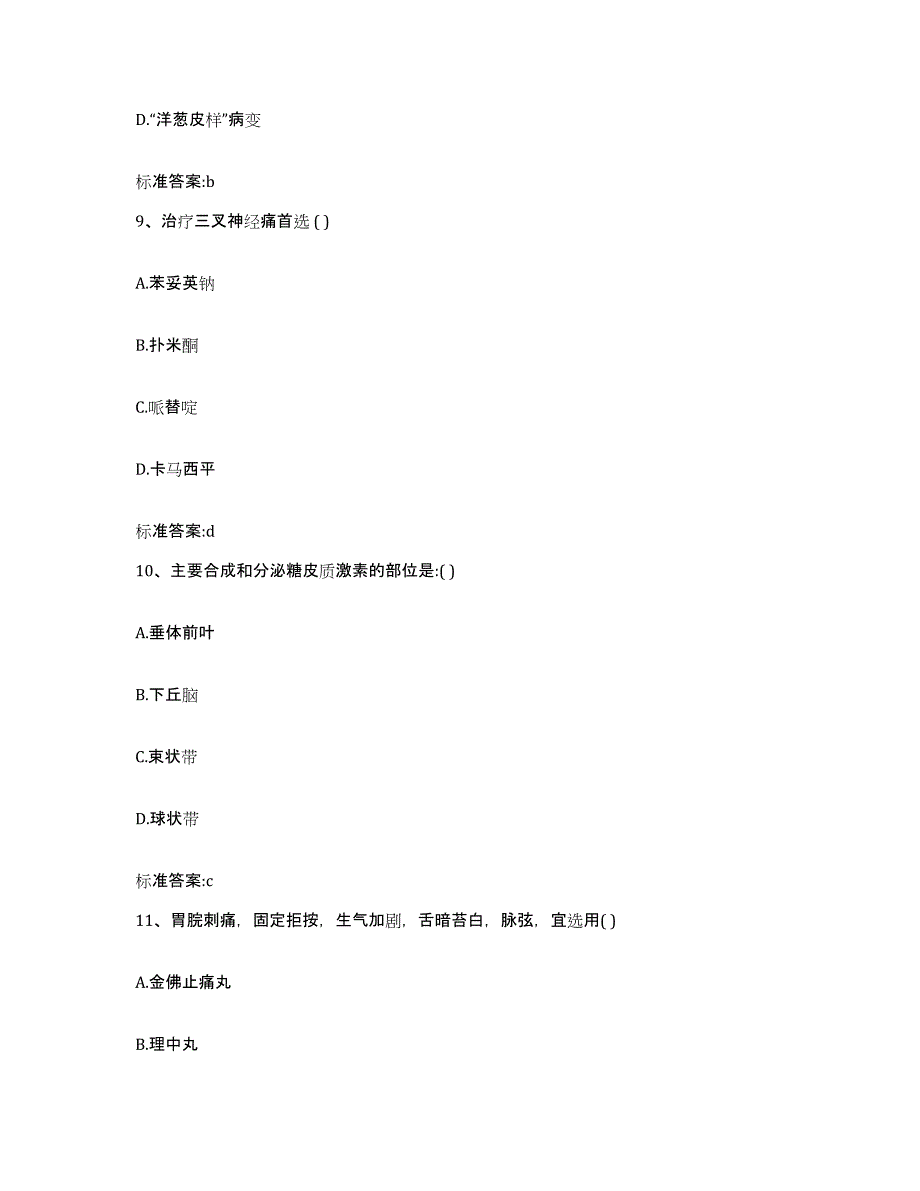 D.“洋葱皮样”病变

标准答案:b

9、治疗三叉神经痛首选 ( )

A.苯妥英钠

B.扑米酮

C.哌替啶

D.卡马西平

标准答案:d

10、主要合成和分泌糖皮质激素的部位是:( )

A.垂体前叶

B.下丘脑

C.束状带

D.球状带

标准答案:c

11、胃脘刺痛，固定拒按，生气加剧，舌暗苔白，脉弦，宜选用( )

A.金佛止痛丸

B.理中丸